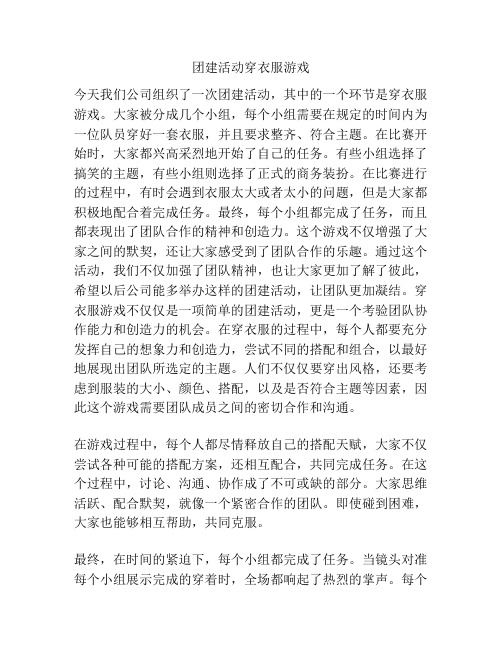 团建活动穿衣服游戏

今天我们公司组织了一次团建活动，其中的一个环节是穿衣服游戏。大家被分成几个小组，每个小组需要在规定的时间内为一位队员穿好一套衣服，并且要求整齐、符合主题。在比赛开始时，大家都兴高采烈地开始了自己的任务。有些小组选择了搞笑的主题，有些小组则选择了正式的商务装扮。在比赛进行的过程中，有时会遇到衣服太大或者太小的问题，但是大家都积极地配合着完成任务。最终，每个小组都完成了任务，而且都表现出了团队合作的精神和创造力。这个游戏不仅增强了大家之间的默契，还让大家感受到了团队合作的乐趣。通过这个活动，我们不仅加强了团队精神，也让大家更加了解了彼此，希望以后公司能多举办这样的团建活动，让团队更加凝结。穿衣服游戏不仅仅是一项简单的团建活动，更是一个考验团队协作能力和创造力的机会。在穿衣服的过程中，每个人都要充分发挥自己的想象力和创造力，尝试不同的搭配和组合，以最好地展现出团队所选定的主题。人们不仅仅要穿出风格，还要考虑到服装的大小、颜色、搭配，以及是否符合主题等因素，因此这个游戏需要团队成员之间的密切合作和沟通。

在游戏过程中，每个人都尽情释放自己的搭配天赋，大家不仅尝试各种可能的搭配方案，还相互配合，共同完成任务。在这个过程中，讨论、沟通、协作成了不可或缺的部分。大家思维活跃、配合默契，就像一个紧密合作的团队。即使碰到困难，大家也能够相互帮助，共同克服。

最终，在时间的紧迫下，每个小组都完成了任务。当镜头对准每个小组展示完成的穿着时，全场都响起了热烈的掌声。每个